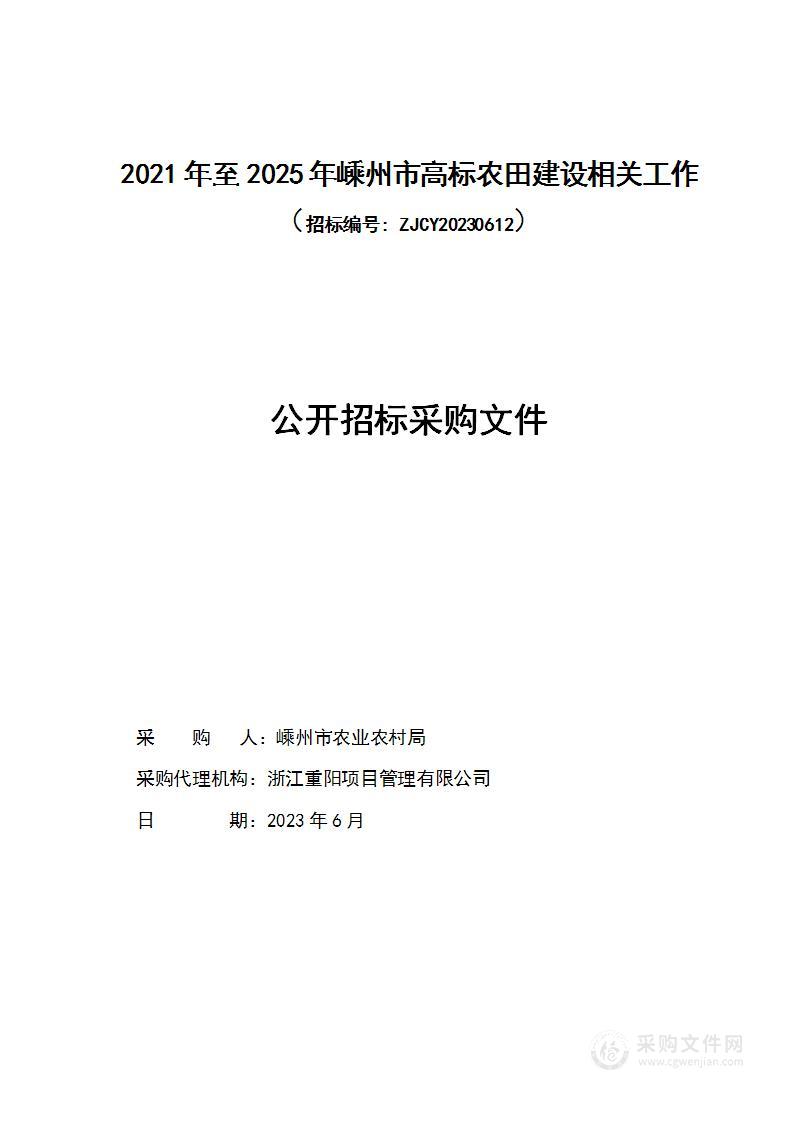 2021 年至 2025 年嵊州市高标农田建设相关工作

（招标编号：ZJCY20230612）

公开招标采购文件

采　　购　　人：嵊州市农业农村局

采购代理机构：浙江重阳项目管理有限公司

日　　　　期：2023 年 6 月

采购文件网
www.cgwenjian.com